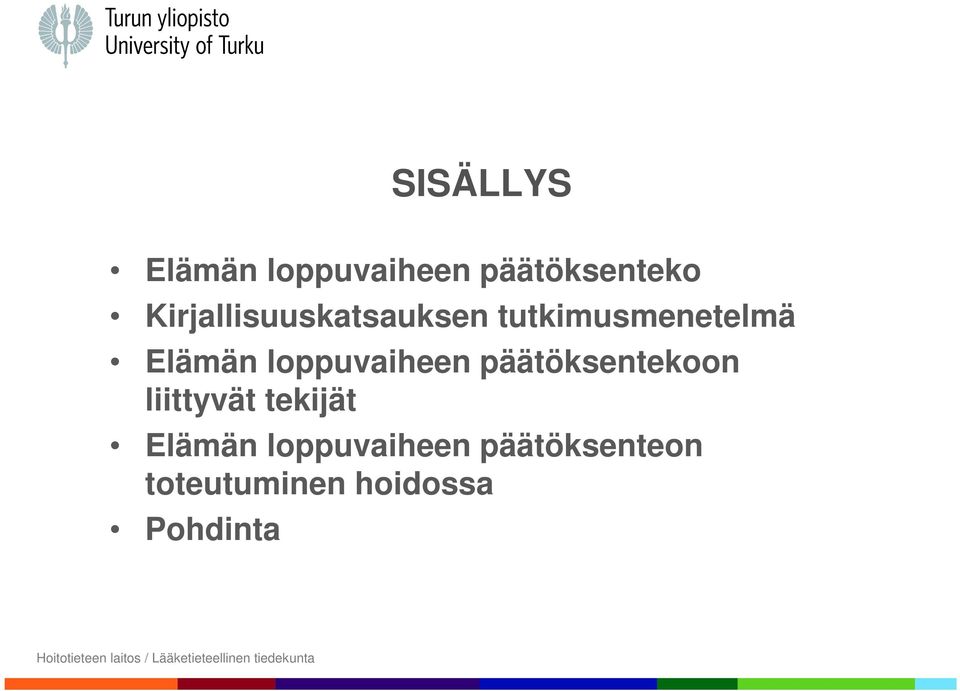 Turun yliopisto
University of Turku

SISÄLLYS

• Elämän loppuvaiheen päätöksenteko
• Kirjallisuuskatsauksen tutkimusmenetelmä
• Elämän loppuvaiheen päätöksentekoon liittyvät tekijät
• Elämän loppuvaiheen päätöksenteon toteutuminen hoidossa
• Pohdinta

Hoitotieteen laitos / Lääketieteellinen tiedekunta